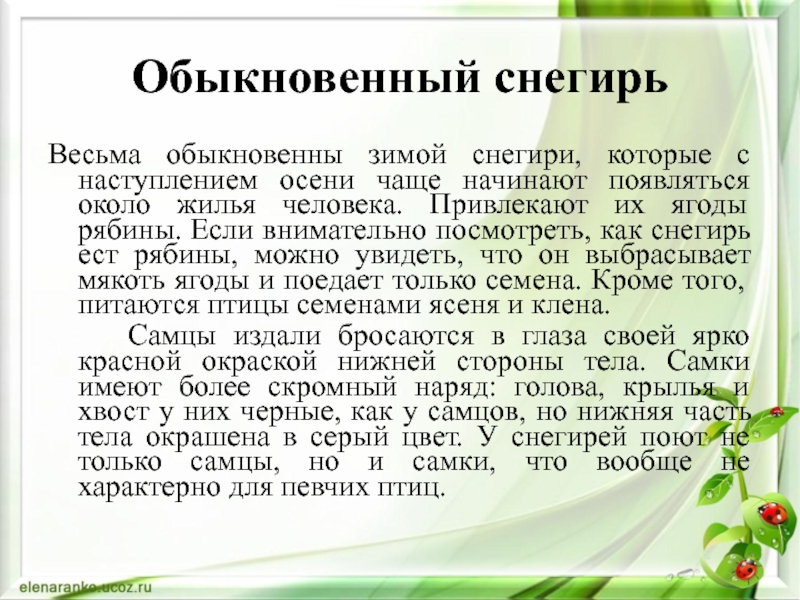 Обыкновенный снегирь

Весьма обыкновенны зимой снегири, которые с наступлением осени чаще начинают появляться около жилья человека. Привлекают их ягоды рябины. Если внимательно посмотреть, как снегирь ест рябины, можно увидеть, что он выбрасывает мякоть ягоды и поедает только семена. Кроме того, питаются птицы семенами ясеня и клена.

Самцы издали бросаются в глаза своей ярко красной окраской нижней стороны тела. Самки имеют более скромный наряд: голова, крылья и хвост у них черные, как у самцов, но нижняя часть тела окрашена в серый цвет. У снегирей поют не только самцы, но и самки, что вообще не характерно для певчих птиц.

elenaranko.ucoz.ru